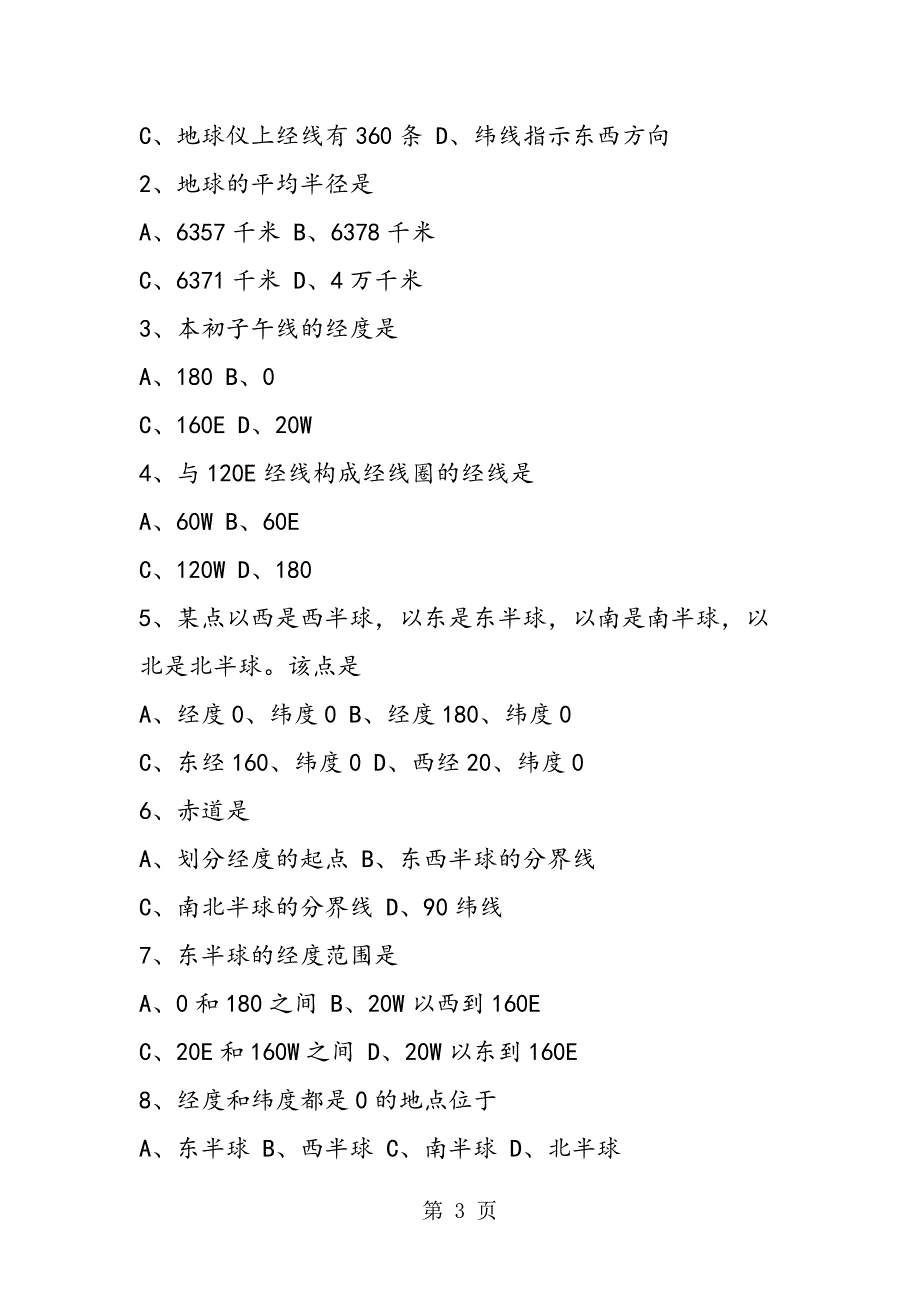 C、地球仪上经线有 360 条 D、纬线指示东西方向

2、地球的平均半径是

A、6357 千米 B、6378 千米

C、6371 千米 D、4 万千米

3、本初子午线的经度是

A、180 B、0

C、160E D、20W

4、与 120E 经线构成经线圈的经线是

A、60W B、60E

C、120W D、180

5、某点以西是西半球，以东是东半球，以南是南半球，以北是北半球。该点是

A、经度 0、纬度 0 B、经度 180、纬度 0

C、东经 160、纬度 0 D、西经 20、纬度 0

6、赤道是

A、划分经度的起点 B、东西半球的分界线

C、南北半球的分界线 D、90 纬线

7、东半球的经度范围是

A、0 和 180 之间 B、20W 以西到 160E

C、20E 和 160W 之间 D、20W 以东到 160E

8、经度和纬度都是 0 的地点位于

A、东半球 B、西半球 C、南半球 D、北半球

第 3 页